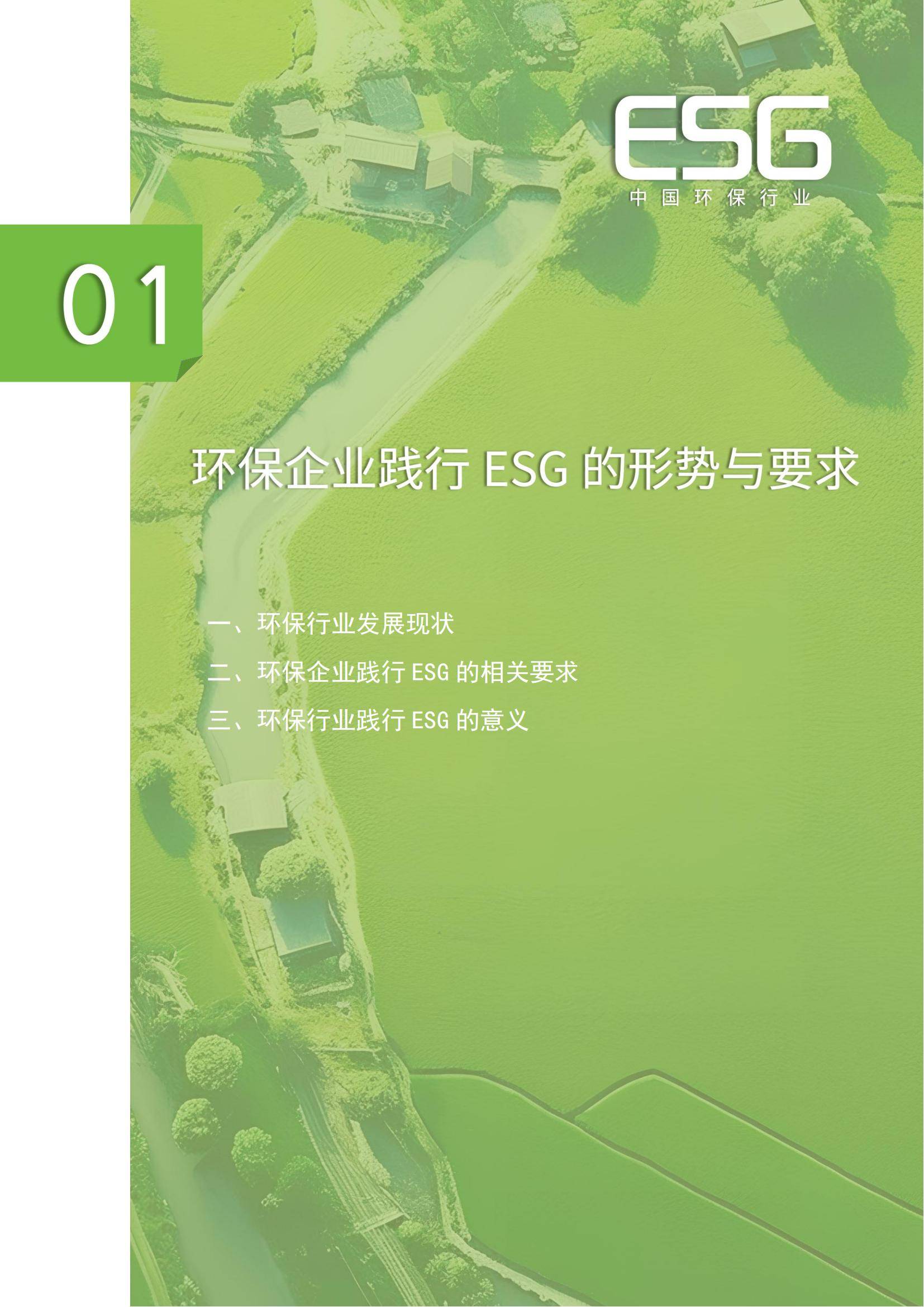 ESG
中国环保行业

01

环保企业践行 ESG 的形势与要求

一、环保行业发展现状
二、环保企业践行 ESG 的相关要求
三、环保行业践行 ESG 的意义